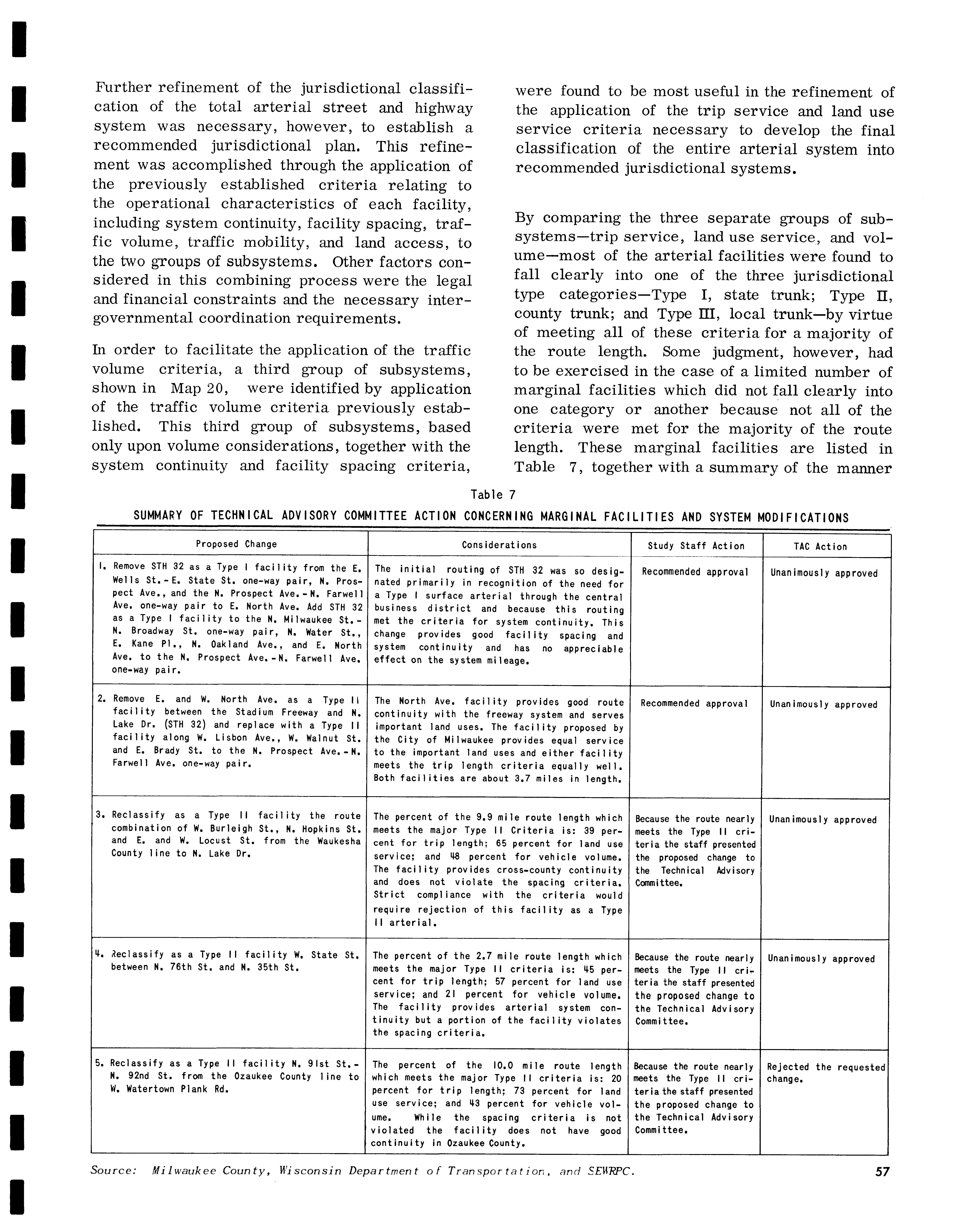 Further refinement of the jurisdictional classification of the total arterial street and highway system was necessary, however, to establish a recommended jurisdictional plan. This refinement was accomplished through the application of the previously established criteria relating to the operational characteristics of each facility, including system continuity, facility spacing, traffic volume, traffic mobility, and land access, to the two groups of subsystems. Other factors considered in this combining process were the legal and financial constraints and the necessary intergovernmental coordination requirements.

In order to facilitate the application of the traffic volume criteria, a third group of subsystems, shown in Map 20, were identified by application of the traffic volume criteria previously established. This third group of subsystems, based only upon volume considerations, together with the system continuity and facility spacing criteria, were found to be most useful in the refinement of the application of the trip service and land use service criteria necessary to develop the final classification of the entire arterial system into recommended jurisdictional systems.

By comparing the three separate groups of subsystems—trip service, land use service, and volume—most of the arterial facilities were found to fall clearly into one of the three jurisdictional type categories—Type I, state trunk; Type II, county trunk; and Type III, local trunk—by virtue of meeting all of these criteria for a majority of the route length. Some judgment, however, had to be exercised in the case of a limited number of marginal facilities which did not fall clearly into one category or another because not all of the criteria were met for the majority of the route length. These marginal facilities are listed in Table 7, together with a summary of the manner

Table 7

SUMMARY OF TECHNICAL ADVISORY COMMITTEE ACTION CONCERNING MARGINAL FACILITIES AND SYSTEM MODIFICATIONS

| Proposed Change | Considerations | Study Staff Action | TAC Action |
|---|---|---|---|
| 1. Remove STH 32 as a Type I facility from the E. Wells St.-E. State St. one-way pair, N. Prospect Ave., and the N. Prospect Ave.-N. Farwell Ave. one-way pair to E. North Ave. Add STH 32 as a Type I facility to the N. Milwaukee St.-N. Broadway St. one-way pair, N. Water St., E. Kane Pl., N. Oakland Ave., and E. North Ave. to the N. Prospect Ave.-N. Farwell Ave. one-way pair. | The initial routing of STH 32 was so designated primarily in recognition of the need for a Type I surface arterial through the central business district and because this routing met the criteria for system continuity. This change provides good facility spacing and system continuity and has no appreciable effect on the system mileage. | Recommended approval | Unanimously approved |
| 2. Remove E. and W. North Ave. as a Type II facility between the Stadium Freeway and N. Lake Dr. (STH 32) and replace with a Type II facility along W. Lisbon Ave., W. Walnut St. and E. Brady St. to the N. Prospect Ave.-N. Farwell Ave. one-way pair. | The North Ave. facility provides good route continuity with the freeway system and serves important land uses. The facility proposed by the City of Milwaukee provides equal service to the important land uses and either facility meets the trip length criteria equally well. Both facilities are about 3.7 miles in length. | Recommended approval | Unanimously approved |
| 3. Reclassify as a Type II facility the route combination of W. Burleigh St., N. Hopkins St. and E. and W. Locust St. from the Waukesha County line to N. Lake Dr. | The percent of the 9.9 mile route length which meets the major Type II Criteria is: 39 percent for trip length; 65 percent for land use service; and 48 percent for vehicle volume. The facility provides cross-county continuity and does not violate the spacing criteria. Strict compliance with the criteria would require rejection of this facility as a Type II arterial. | Because the route nearly meets the Type II criteria the staff presented the proposed change to the Technical Advisory Committee. | Unanimously approved |
| 4. Reclassify as a Type II facility W. State St. between N. 76th St. and N. 35th St. | The percent of the 2.7 mile route length which meets the major Type II criteria is: 45 percent for trip length; 57 percent for land use service; and 21 percent for vehicle volume. The facility provides arterial system continuity but a portion of the facility violates the spacing criteria. | Because the route nearly meets the Type II criteria the staff presented the proposed change to the Technical Advisory Committee. | Unanimously approved |
| 5. Reclassify as a Type II facility N. 91st St.-N. 92nd St. from the Ozaukee County line to W. Watertown Plank Rd. | The percent of the 10.0 mile route length which meets the major Type II criteria is: 20 percent for trip length; 73 percent for land use service; and 43 percent for vehicle volume. While the spacing criteria is not violated the facility does not have good continuity in Ozaukee County. | Because the route nearly meets the Type II criteria the staff presented the proposed change to the Technical Advisory Committee. | Rejected the requested change. |

Source: Milwaukee County, Wisconsin Department of Transportation, and SEWRPC.

57